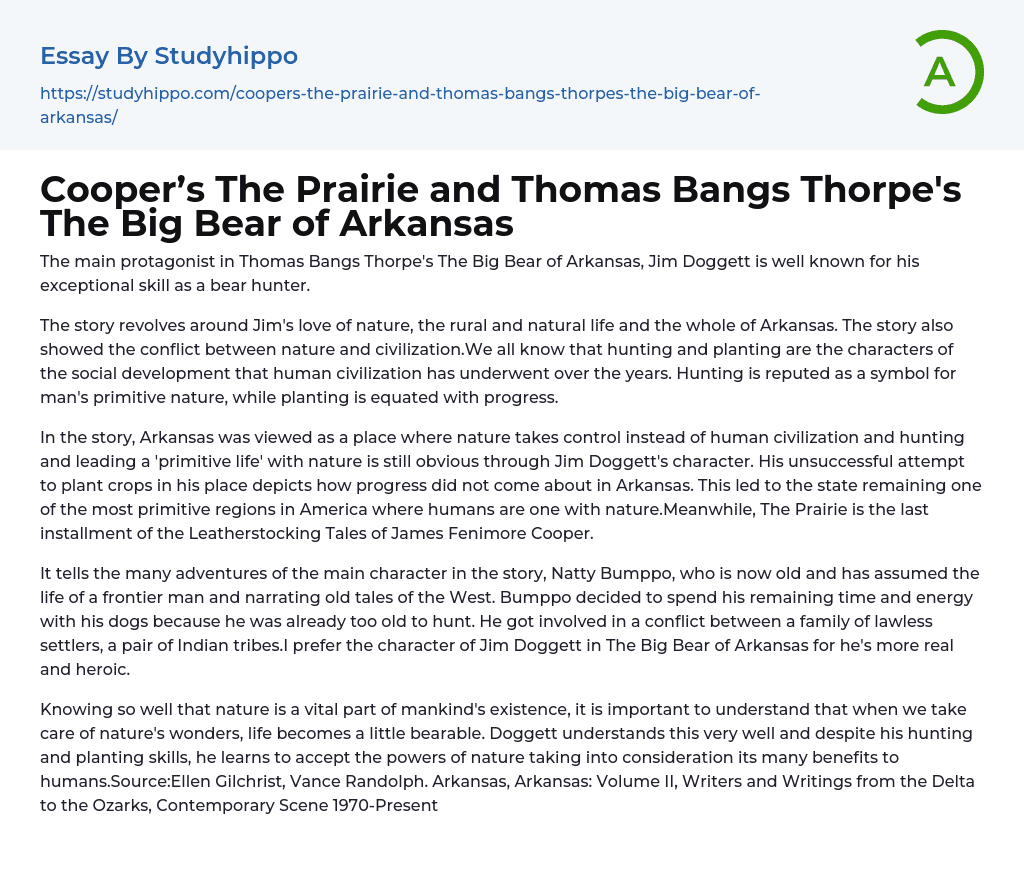 Essay By Studyhippo

https://studyhippo.com/coopers-the-prairie-and-thomas-bangs-thorpes-the-big-bear-of-arkansas/

A

Cooper's The Prairie and Thomas Bangs Thorpe's The Big Bear of Arkansas

The main protagonist in Thomas Bangs Thorpe's The Big Bear of Arkansas, Jim Doggett is well known for his exceptional skill as a bear hunter.

The story revolves around Jim's love of nature, the rural and natural life and the whole of Arkansas. The story also showed the conflict between nature and civilization.We all know that hunting and planting are the characters of the social development that human civilization has underwent over the years. Hunting is reputed as a symbol for man's primitive nature, while planting is equated with progress.

In the story, Arkansas was viewed as a place where nature takes control instead of human civilization and hunting and leading a 'primitive life' with nature is still obvious through Jim Doggett's character. His unsuccessful attempt to plant crops in his place depicts how progress did not come about in Arkansas. This led to the state remaining one of the most primitive regions in America where humans are one with nature.Meanwhile, The Prairie is the last installment of the Leatherstocking Tales of James Fenimore Cooper.

It tells the many adventures of the main character in the story, Natty Bumppo, who is now old and has assumed the life of a frontier man and narrating old tales of the West. Bumppo decided to spend his remaining time and energy with his dogs because he was already too old to hunt. He got involved in a conflict between a family of lawless settlers, a pair of Indian tribes.I prefer the character of Jim Doggett in The Big Bear of Arkansas for he's more real and heroic.

Knowing so well that nature is a vital part of mankind's existence, it is important to understand that when we take care of nature's wonders, life becomes a little bearable. Doggett understands this very well and despite his hunting and planting skills, he learns to accept the powers of nature taking into consideration its many benefits to humans.Source:Ellen Gilchrist, Vance Randolph. Arkansas, Arkansas: Volume II, Writers and Writings from the Delta to the Ozarks, Contemporary Scene 1970-Present